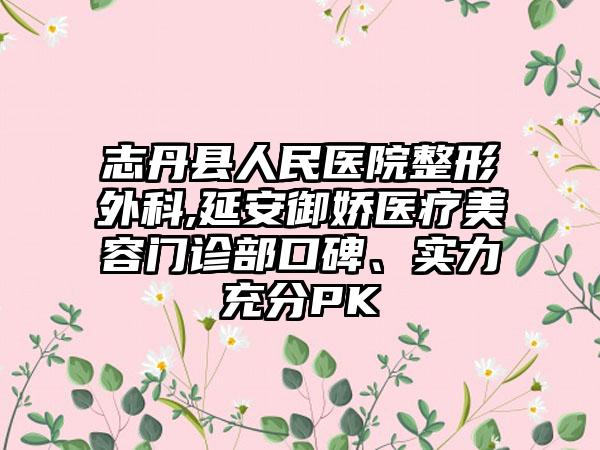 志丹县人民医院整形外科,延安御娇医疗美容门诊部口碑、实力充分PK